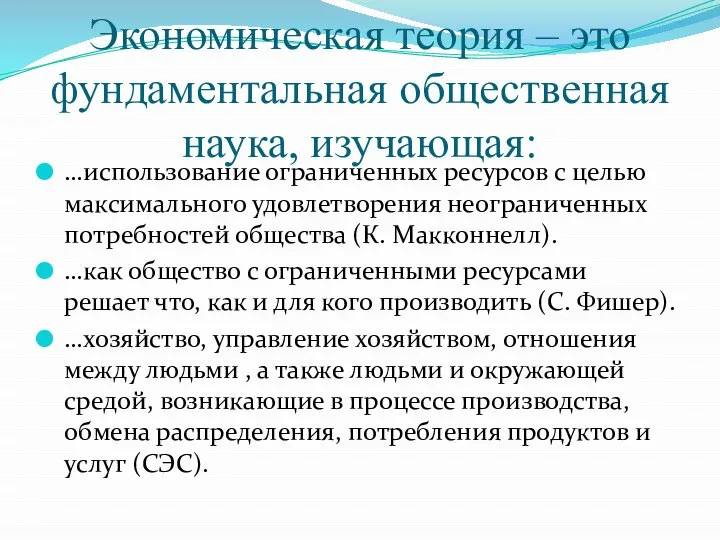 Экономическая теория – это фундаментальная общественная наука, изучающая:

…использование ограниченных ресурсов с целью максимального удовлетворения неограниченных потребностей общества (К. Макконнелл).

…как общество с ограниченными ресурсами решает что, как и для кого производить (С. Фишер).

…хозяйство, управление хозяйством, отношения между людьми , а также людьми и окружающей средой, возникающие в процессе производства, обмена распределения, потребления продуктов и услуг (СЭС).